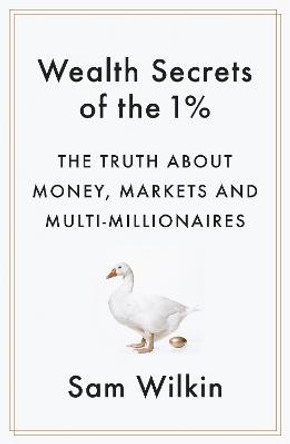 Wealth Secrets of the 1%

THE TRUTH ABOUT MONEY, MARKETS AND MULTI-MILLIONAIRES

Sam Wilkin